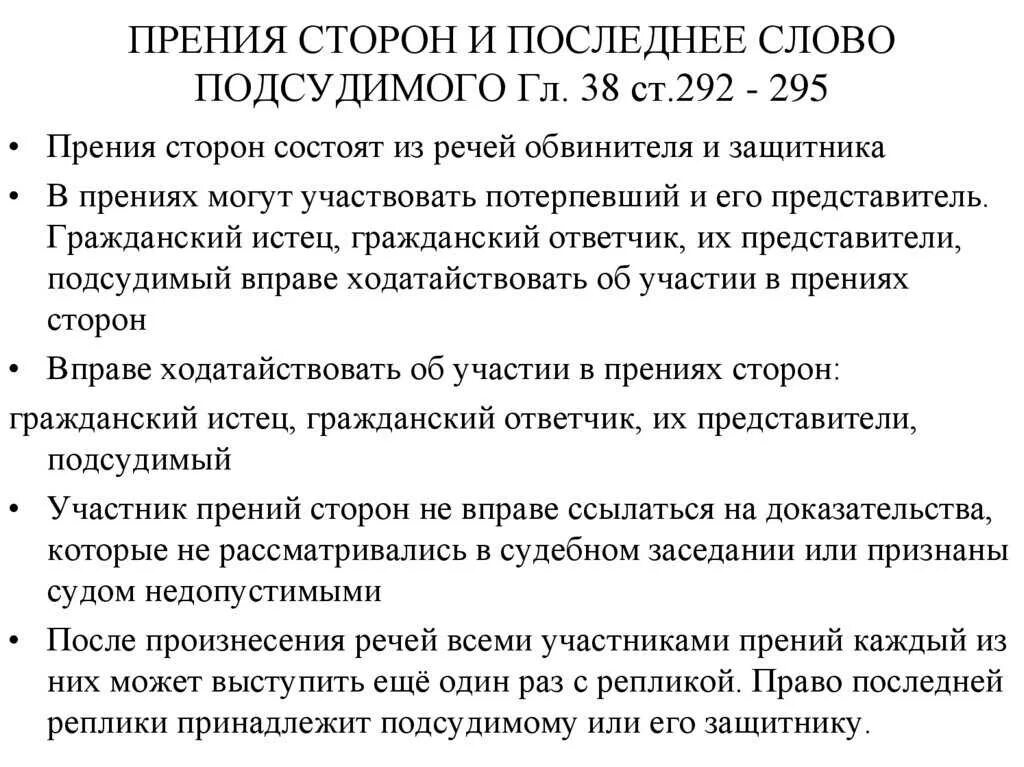 ПРЕНИЯ СТОРОН И ПОСЛЕДНЕЕ СЛОВО ПОДСУДИМОГО Гл. 38 ст.292 - 295

• Прения сторон состоят из речей обвинителя и защитника

• В прениях могут участвовать потерпевший и его представитель. Гражданский истец, гражданский ответчик, их представители, подсудимый вправе ходатайствовать об участии в прениях сторон

• Вправе ходатайствовать об участии в прениях сторон:

гражданский истец, гражданский ответчик, их представители, подсудимый

• Участник прений сторон не вправе ссылаться на доказательства, которые не рассматривались в судебном заседании или признаны судом недопустимыми

• После произнесения речей всеми участниками прений каждый из них может выступить ещё один раз с репликой. Право последней реплики принадлежит подсудимому или его защитнику.